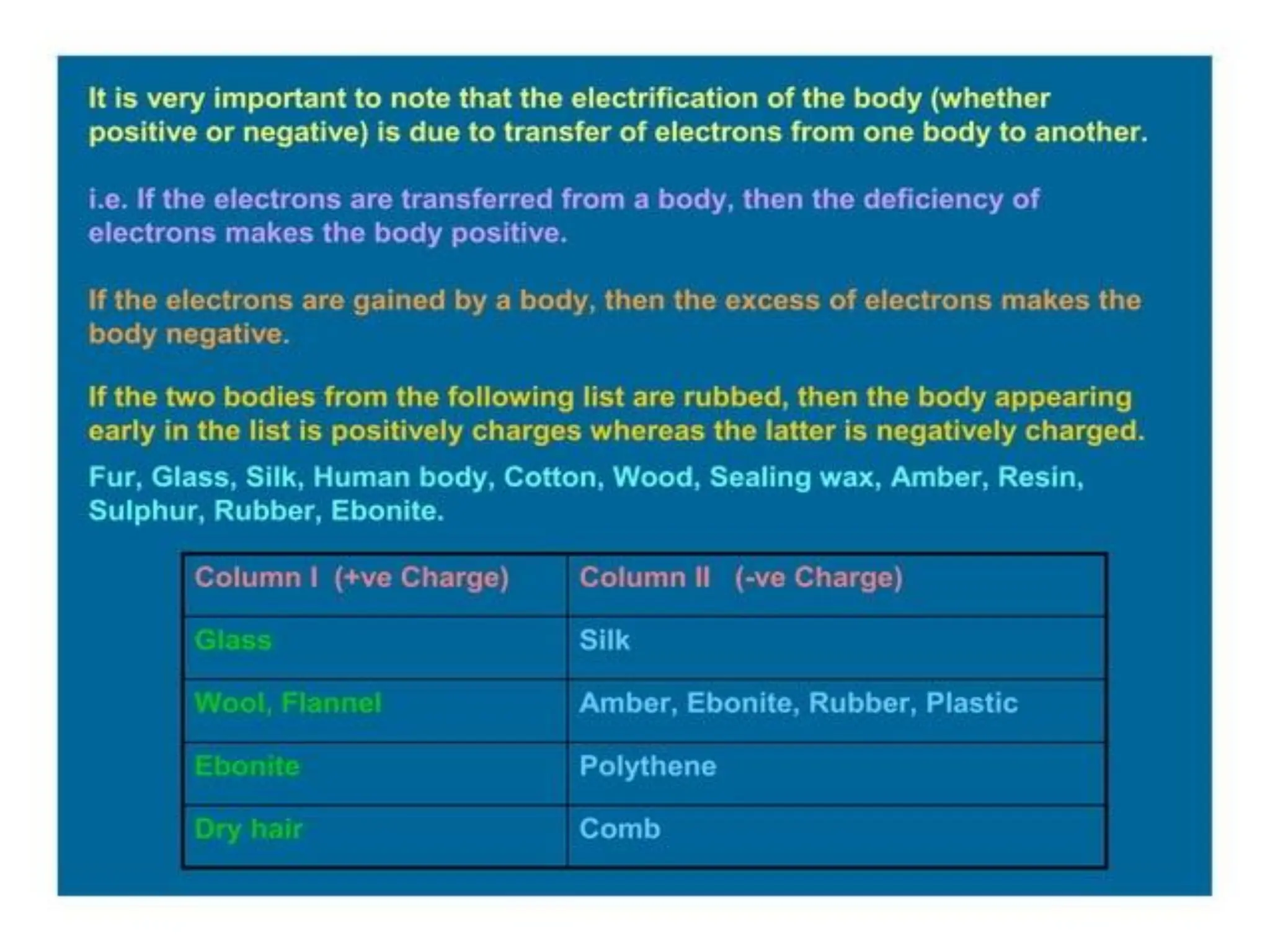 It is very important to note that the electrification of the body (whether positive or negative) is due to transfer of electrons from one body to another.

i.e. If the electrons are transferred from a body, then the deficiency of electrons makes the body positive.

If the electrons are gained by a body, then the excess of electrons makes the body negative.

If the two bodies from the following list are rubbed, then the body appearing early in the list is positively charges whereas the latter is negatively charged.

Fur, Glass, Silk, Human body, Cotton, Wood, Sealing wax, Amber, Resin, Sulphur, Rubber, Ebonite.

| Column I (+ve Charge) | Column II (-ve Charge) |
|---|---|
| Glass | Silk |
| Wool, Flannel | Amber, Ebonite, Rubber, Plastic |
| Ebonite | Polythene |
| Dry hair | Comb |